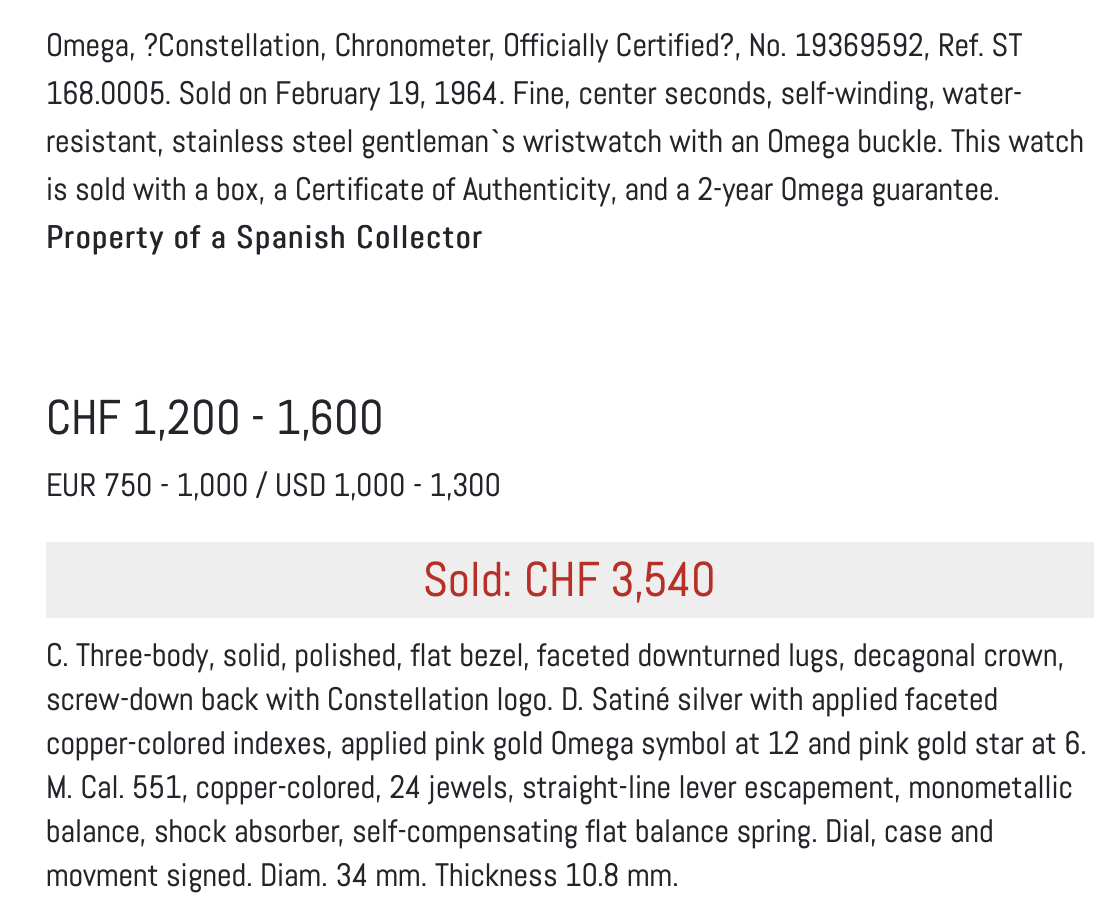 Omega, ?Constellation, Chronometer, Officially Certified?, No. 19369592, Ref. ST 168.0005. Sold on February 19, 1964. Fine, center seconds, self-winding, water-resistant, stainless steel gentleman`s wristwatch with an Omega buckle. This watch is sold with a box, a Certificate of Authenticity, and a 2-year Omega guarantee.
Property of a Spanish Collector

CHF 1,200 - 1,600

EUR 750 - 1,000 / USD 1,000 - 1,300

Sold: CHF 3,540

C. Three-body, solid, polished, flat bezel, faceted downturned lugs, decagonal crown, screw-down back with Constellation logo. D. Satiné silver with applied faceted copper-colored indexes, applied pink gold Omega symbol at 12 and pink gold star at 6. M. Cal. 551, copper-colored, 24 jewels, straight-line lever escapement, monometallic balance, shock absorber, self-compensating flat balance spring. Dial, case and movment signed. Diam. 34 mm. Thickness 10.8 mm.